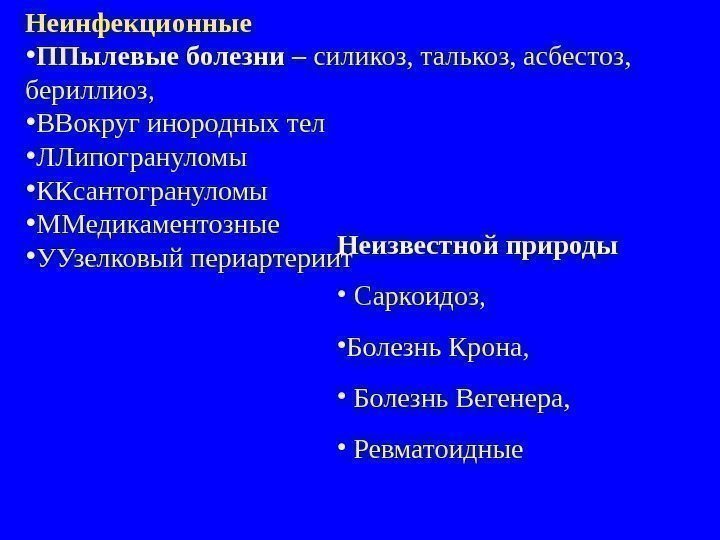 Неинфекционные

• ППылевые болезни – силикоз, талькоз, асбестоз, бериллиоз,
• ВВокруг инородных тел
• ЛЛипогрануломы
• ККсантогрануломы
• ММедикаментозные
• УУзелковый периартериит

Неизвестной природы

• Саркоидоз,
• Болезнь Крона,
• Болезнь Вегенера,
• Ревматоидные